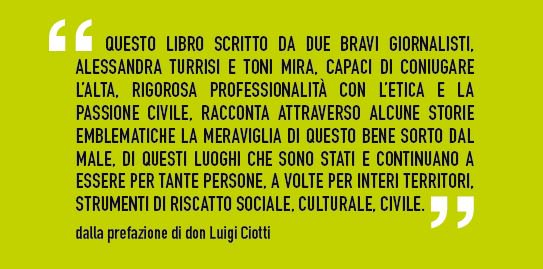 “ QUESTO LIBRO SCRITTO DA DUE BRAVI GIORNALISTI, ALESSANDRA TURRISI E TONI MIRA, CAPACI DI CONIUGARE L'ALTA, RIGOROSA PROFESSIONALITÀ CON L'ETICA E LA PASSIONE CIVILE, RACCONTA ATTRAVERSO ALCUNE STORIE EMBLEMATICHE LA MERAVIGLIA DI QUESTO BENE SORTO DAL MALE, DI QUESTI LUOGHI CHE SONO STATI E CONTINUANO A ESSERE PER TANTE PERSONE, A VOLTE PER INTERI TERRITORI, STRUMENTI DI RISCATTO SOCIALE, CULTURALE, CIVILE. ”

dalla prefazione di don Luigi Ciotti